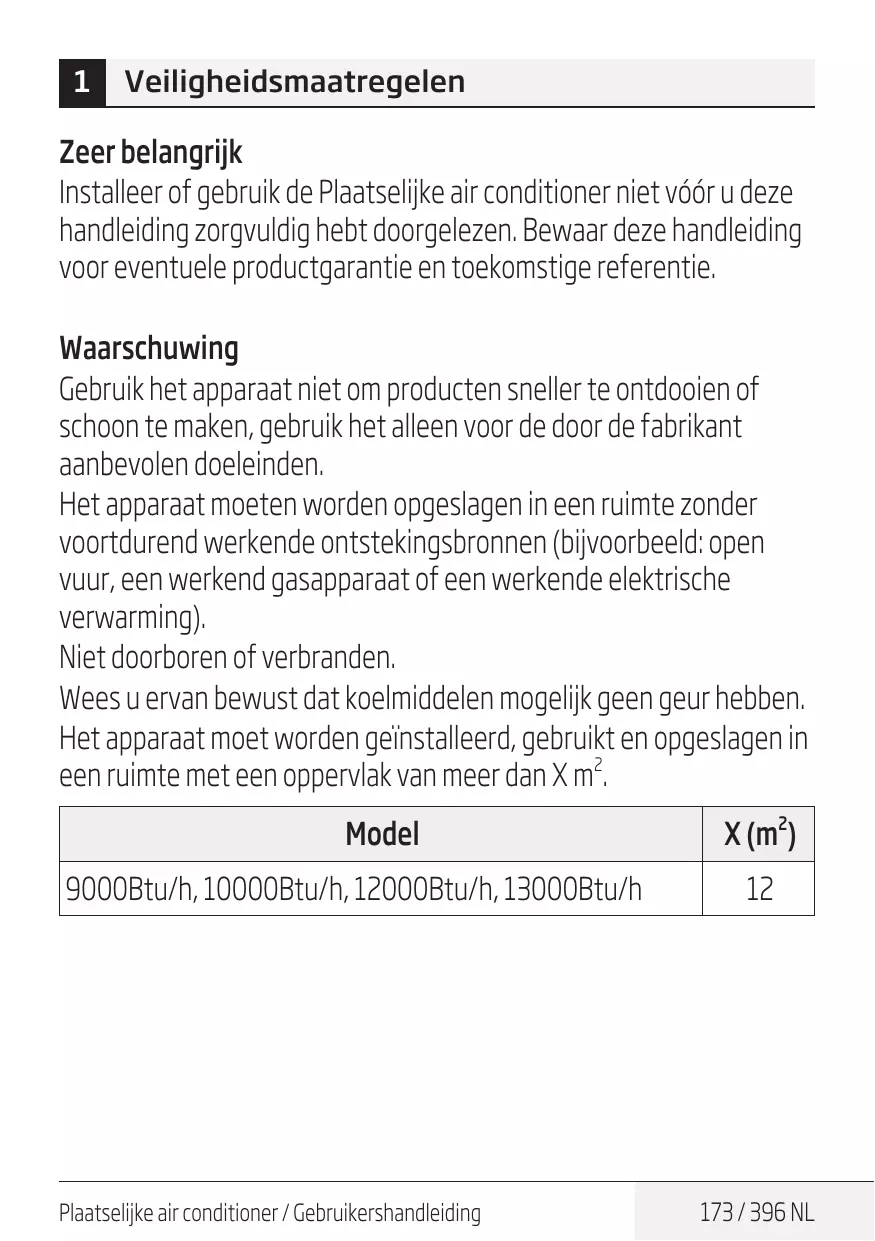 1 Veiligheidsmaatregelen

Zeer belangrijk
Installeer of gebruik de Plaatselijke air conditioner niet vóór u deze handleiding zorgvuldig hebt doorgelezen. Bewaar deze handleiding voor eventuele productgarantie en toekomstige referentie.

Waarschuwing
Gebruik het apparaat niet om producten sneller te ontdooien of schoon te maken, gebruik het alleen voor de door de fabrikant aanbevolen doeleinden.
Het apparaat moeten worden opgeslagen in een ruimte zonder voortdurend werkende ontstekingsbronnen (bijvoorbeeld: open vuur, een werkend gasapparaat of een werkende elektrische verwarming).
Niet doorboren of verbranden.
Wees u ervan bewust dat koelmiddelen mogelijk geen geur hebben.
Het apparaat moet worden geïnstalleerd, gebruikt en opgeslagen in een ruimte met een oppervlak van meer dan X $m^2$.

| Model | X ($m^2$) |
|---|---|
| 9000Btu/h, 10000Btu/h, 12000Btu/h, 13000Btu/h | 12 |

Plaatselijke air conditioner / Gebruikershandleiding
173 / 396 NL